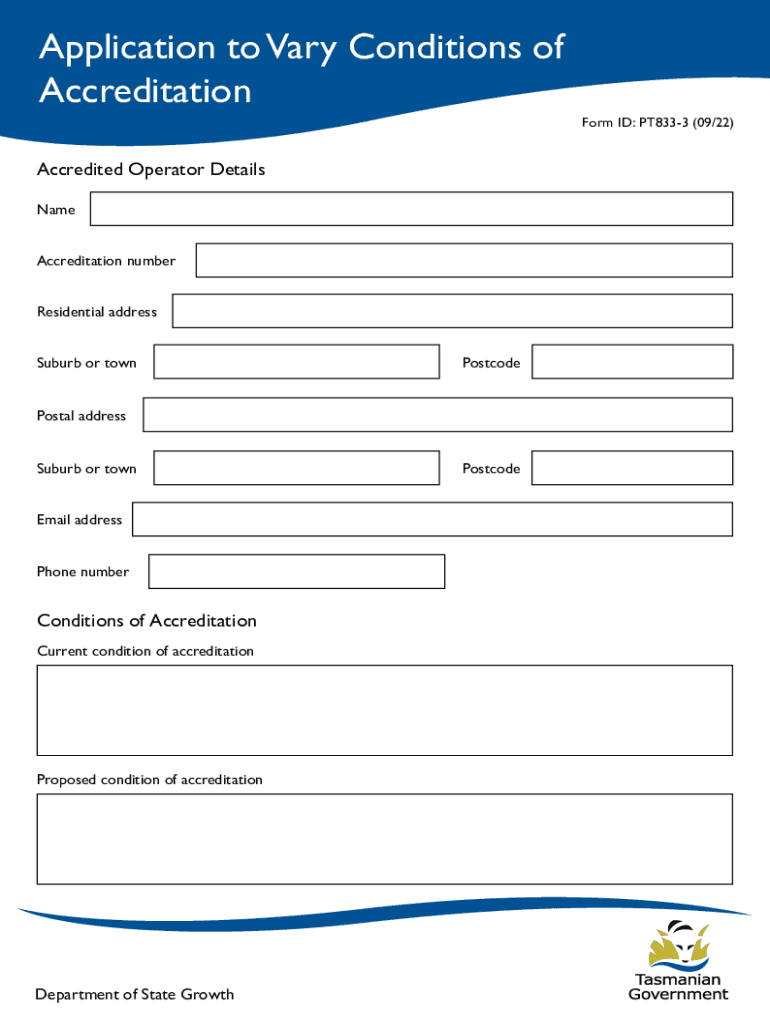 Application to Vary Conditions of Accreditation

Form ID: PT833-3 (09/22)

Accredited Operator Details

Name

Accreditation number

Residential address

Suburb or town

Postcode

Postal address

Suburb or town

Postcode

Email address

Phone number

Conditions of Accreditation

Current condition of accreditation

Proposed condition of accreditation

Department of State Growth

Tasmanian Government